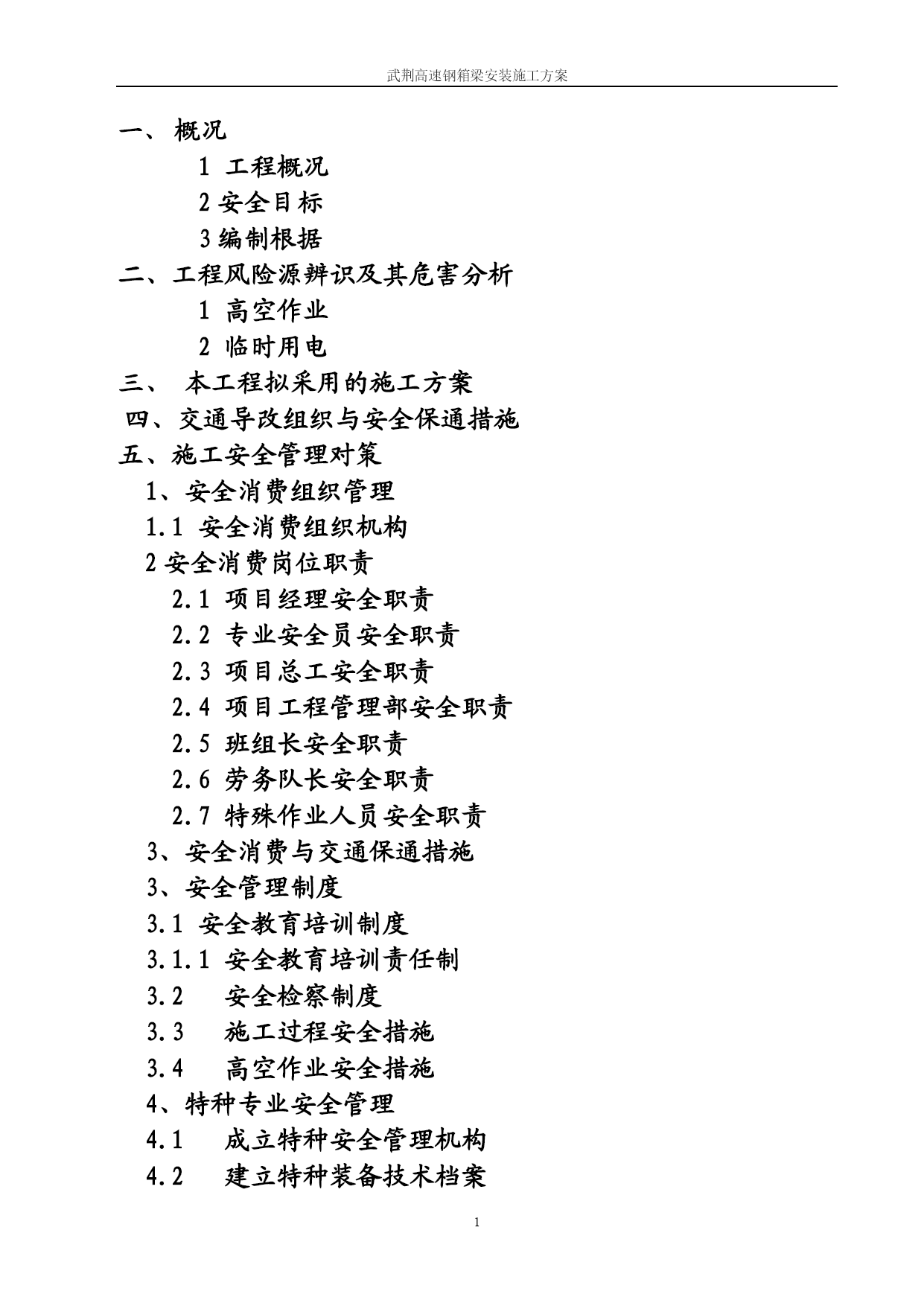 武荆高速钢箱梁安装施工方案

一、 概况

1 工程概况

2 安全目标

3 编制根据

二、工程风险源辨识及其危害分析

1 高空作业

2 临时用电

三、 本工程拟采用的施工方案

四、交通导改组织与安全保通措施

五、施工安全管理对策

1、安全消费组织管理

1.1 安全消费组织机构

2 安全消费岗位职责

2.1 项目经理安全职责

2.2 专业安全员安全职责

2.3 项目总工安全职责

2.4 项目工程管理部安全职责

2.5 班组长安全职责

2.6 劳务队长安全职责

2.7 特殊作业人员安全职责

3、安全消费与交通保通措施

3、安全管理制度

3.1 安全教育培训制度

3.1.1 安全教育培训责任制

3.2 安全检察制度

3.3 施工过程安全措施

3.4 高空作业安全措施

4、特种专业安全管理

4.1 成立特种安全管理机构

4.2 建立特种装备技术档案

1